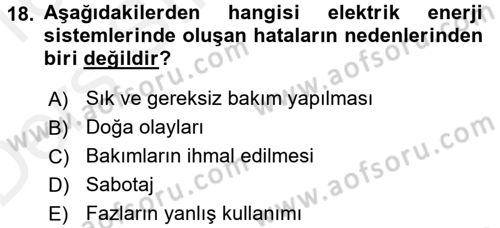 18. Aşağıdakilerden hangisi elektrik enerji sistemlerinde oluşan hataların nedenlerinden biri değildir?

A) Sık ve gereksiz bakım yapılması
B) Doğa olayları
C) Bakımların ihmal edilmesi
D) Sabotaj
E) Fazların yanlış kullanımı

www.aofsoru.com
www.aofsoru.com
www.aofsoru.com
www.aofsoru.com